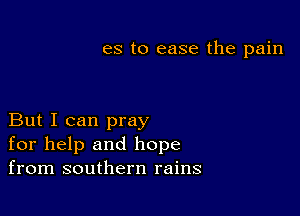 es to ease the pain

But I can pray
for help and hope
from southern rains